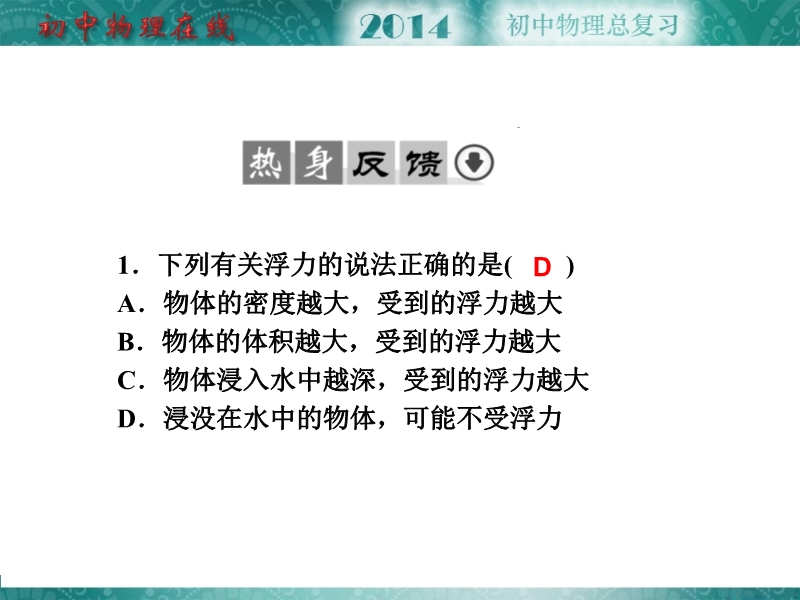 初中物理在线 2014 初中物理总复习

热身反馈

1．下列有关浮力的说法正确的是( D )
A．物体的密度越大，受到的浮力越大
B．物体的体积越大，受到的浮力越大
C．物体浸入水中越深，受到的浮力越大
D．浸没在水中的物体，可能不受浮力